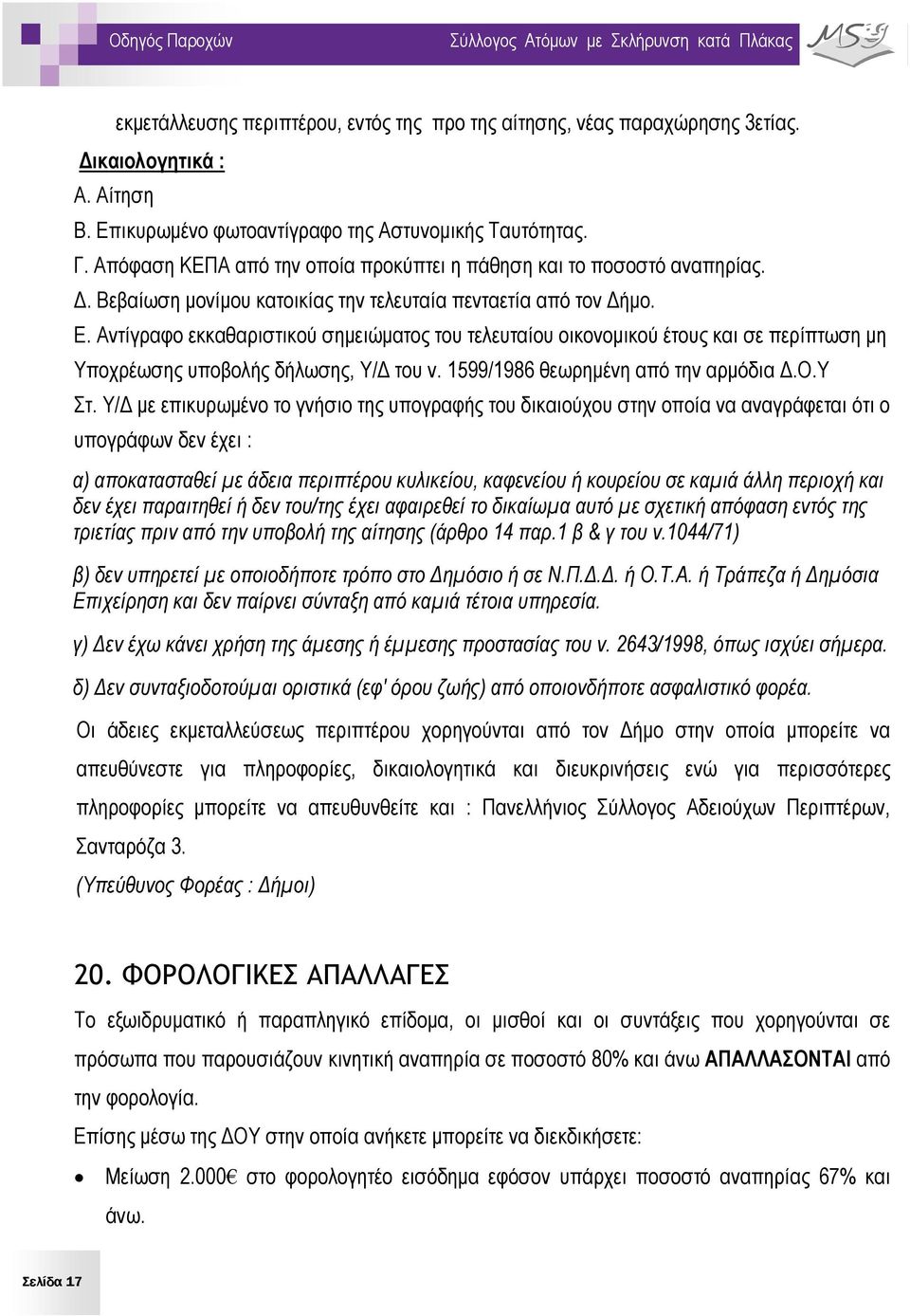 Οδηγός Παροχών Σύλλογος Ατόμων με Σκλήρυνση κατά Πλάκας MS

εκμετάλλευσης περιπτέρου, εντός της προ της αίτησης, νέας παραχώρησης 3ετίας.

Δικαιολογητικά :

Α. Αίτηση

Β. Επικυρωμένο φωτοαντίγραφο της Αστυνομικής Ταυτότητας.

Γ. Απόφαση ΚΕΠΑ από την οποία προκύπτει η πάθηση και το ποσοστό αναπηρίας.

Δ. Βεβαίωση μονίμου κατοικίας την τελευταία πενταετία από τον Δήμο.

Ε. Αντίγραφο εκκαθαριστικού σημειώματος του τελευταίου οικονομικού έτους και σε περίπτωση μη Υποχρέωσης υποβολής δήλωσης, Υ/Δ του ν. 1599/1986 θεωρημένη από την αρμόδια Δ.Ο.Υ

Στ. Υ/Δ με επικυρωμένο το γνήσιο της υπογραφής του δικαιούχου στην οποία να αναγράφεται ότι ο υπογράφων δεν έχει :

α) αποκατασταθεί με άδεια περιπτέρου κυλικείου, καφενείου ή κουρείου σε καμιά άλλη περιοχή και δεν έχει παραιτηθεί ή δεν του/της έχει αφαιρεθεί το δικαίωμα αυτό με σχετική απόφαση εντός της τριετίας πριν από την υποβολή της αίτησης (άρθρο 14 παρ.1 β & γ του ν.1044/71)

β) δεν υπηρετεί με οποιοδήποτε τρόπο στο Δημόσιο ή σε Ν.Π.Δ.Δ. ή Ο.Τ.Α. ή Τράπεζα ή Δημόσια Επιχείρηση και δεν παίρνει σύνταξη από καμιά τέτοια υπηρεσία.

γ) Δεν έχω κάνει χρήση της άμεσης ή έμμεσης προστασίας του ν. 2643/1998, όπως ισχύει σήμερα.

δ) Δεν συνταξιοδοτούμαι οριστικά (εφ' όρου ζωής) από οποιονδήποτε ασφαλιστικό φορέα.

Οι άδειες εκμεταλλεύσεως περιπτέρου χορηγούνται από τον Δήμο στην οποία μπορείτε να απευθύνεστε για πληροφορίες, δικαιολογητικά και διευκρινήσεις ενώ για περισσότερες πληροφορίες μπορείτε να απευθυνθείτε και : Πανελλήνιος Σύλλογος Αδειούχων Περιπτέρων, Σανταρόζα 3.

(Υπεύθυνος Φορέας : Δήμοι)

20. ΦΟΡΟΛΟΓΙΚΕΣ ΑΠΑΛΛΑΓΕΣ

Το εξωιδρυματικό ή παραπληγικό επίδομα, οι μισθοί και οι συντάξεις που χορηγούνται σε πρόσωπα που παρουσιάζουν κινητική αναπηρία σε ποσοστό 80% και άνω ΑΠΑΛΛΑΣΟΝΤΑΙ από την φορολογία.

Επίσης μέσω της ΔΟΥ στην οποία ανήκετε μπορείτε να διεκδικήσετε:

• Μείωση 2.000€ στο φορολογητέο εισόδημα εφόσον υπάρχει ποσοστό αναπηρίας 67% και άνω.

Σελίδα 17